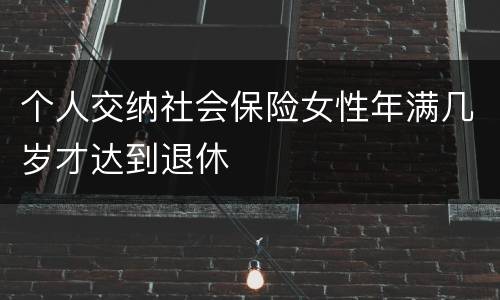 个人交纳社会保险女性年满几岁才达到退休